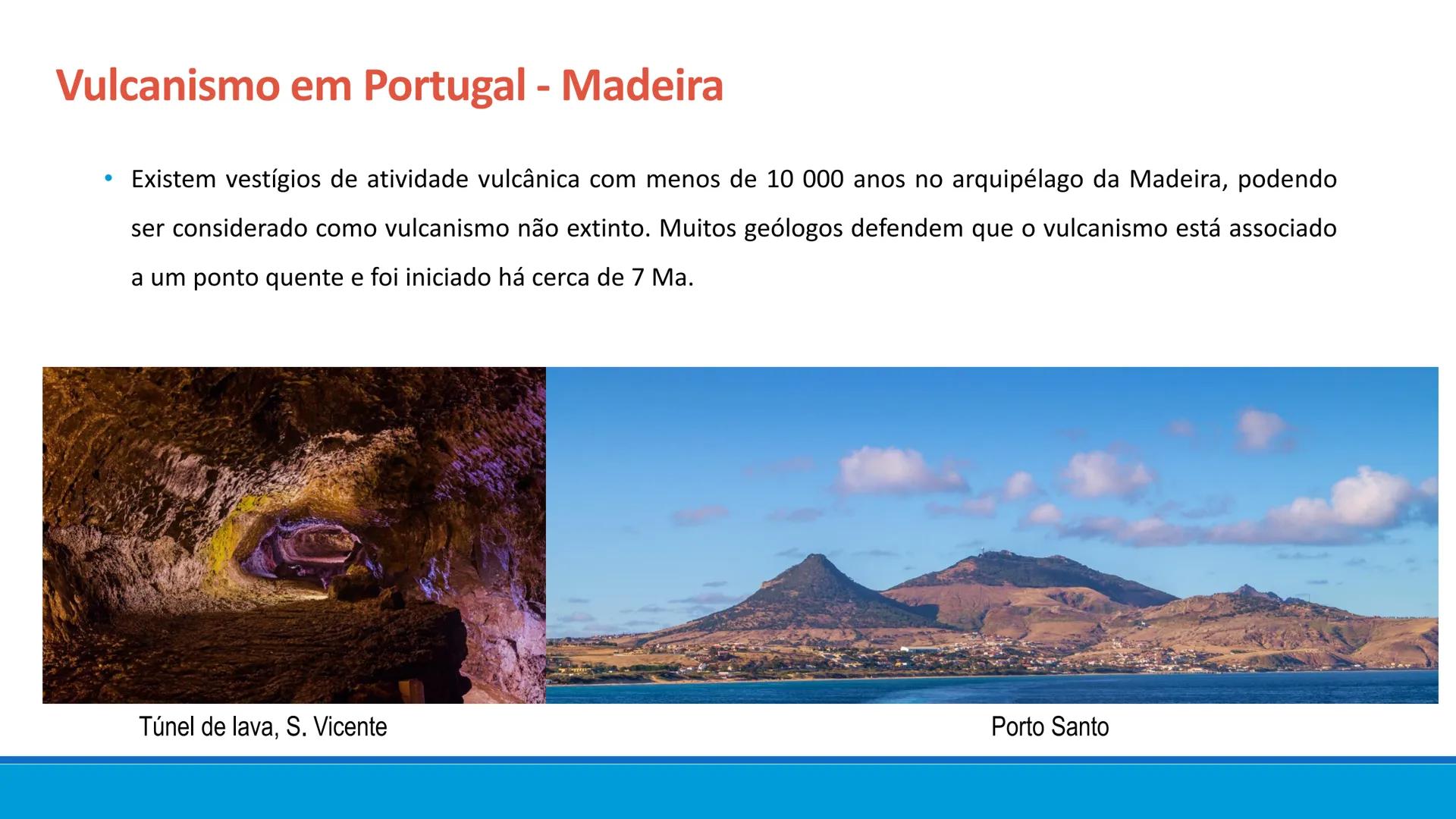 Vulcanismo em Portugal - Madeira

• Existem vestígios de atividade vulcânica com menos de 10 000 anos no arquipélago da Madeira, podendo ser considerado como vulcanismo não extinto. Muitos geólogos defendem que o vulcanismo está associado a um ponto quente e foi iniciado há cerca de 7 Ma.

Túnel de lava, S. Vicente

Porto Santo